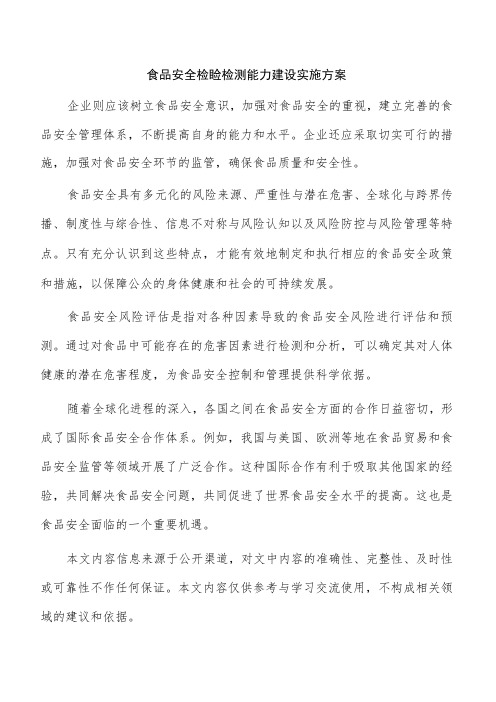 食品安全检验检测能力建设实施方案

企业则应该树立食品安全意识，加强对食品安全的重视，建立完善的食品安全管理体系，不断提高自身的能力和水平。企业还应采取切实可行的措施，加强对食品安全环节的监管，确保食品质量和安全性。

食品安全具有多元化的风险来源、严重性与潜在危害、全球化与跨界传播、制度性与综合性、信息不对称与风险认知以及风险防控与风险管理等特点。只有充分认识到这些特点，才能有效地制定和执行相应的食品安全政策和措施，以保障公众的身体健康和社会的可持续发展。

食品安全风险评估是指对各种因素导致的食品安全风险进行评估和预测。通过对食品中可能存在的危害因素进行检测和分析，可以确定其对人体健康的潜在危害程度，为食品安全控制和管理提供科学依据。

随着全球化进程的深入，各国之间在食品安全方面的合作日益密切，形成了国际食品安全合作体系。例如，我国与美国、欧洲等地在食品贸易和食品安全监管等领域开展了广泛合作。这种国际合作有利于吸取其他国家的经验，共同解决食品安全问题，共同促进了世界食品安全水平的提高。这也是食品安全面临的一个重要机遇。

本文内容信息来源于公开渠道，对文中内容的准确性、完整性、及时性或可靠性不作任何保证。本文内容仅供参考与学习交流使用，不构成相关领域的建议和依据。